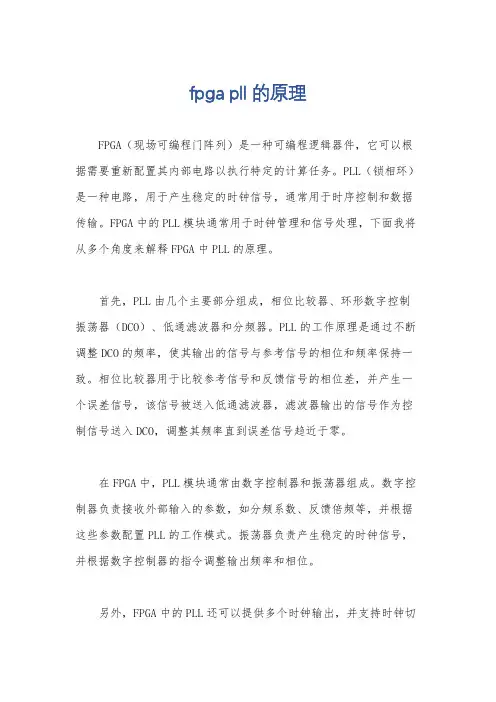 fpga pll 的原理

FPGA（现场可编程门阵列）是一种可编程逻辑器件，它可以根据需要重新配置其内部电路以执行特定的计算任务。PLL（锁相环）是一种电路，用于产生稳定的时钟信号，通常用于时序控制和数据传输。FPGA 中的 PLL 模块通常用于时钟管理和信号处理，下面我将从多个角度来解释 FPGA 中 PLL 的原理。

首先，PLL 由几个主要部分组成，相位比较器、环形数字控制振荡器（DCO）、低通滤波器和分频器。PLL 的工作原理是通过不断调整 DCO 的频率，使其输出的信号与参考信号的相位和频率保持一致。相位比较器用于比较参考信号和反馈信号的相位差，并产生一个误差信号，该信号被送入低通滤波器，滤波器输出的信号作为控制信号送入 DCO，调整其频率直到误差信号趋近于零。

在 FPGA 中，PLL 模块通常由数字控制器和振荡器组成。数字控制器负责接收外部输入的参数，如分频系数、反馈倍频等，并根据这些参数配置 PLL 的工作模式。振荡器负责产生稳定的时钟信号，并根据数字控制器的指令调整输出频率和相位。

另外，FPGA 中的 PLL 还可以提供多个时钟输出，并支持时钟切